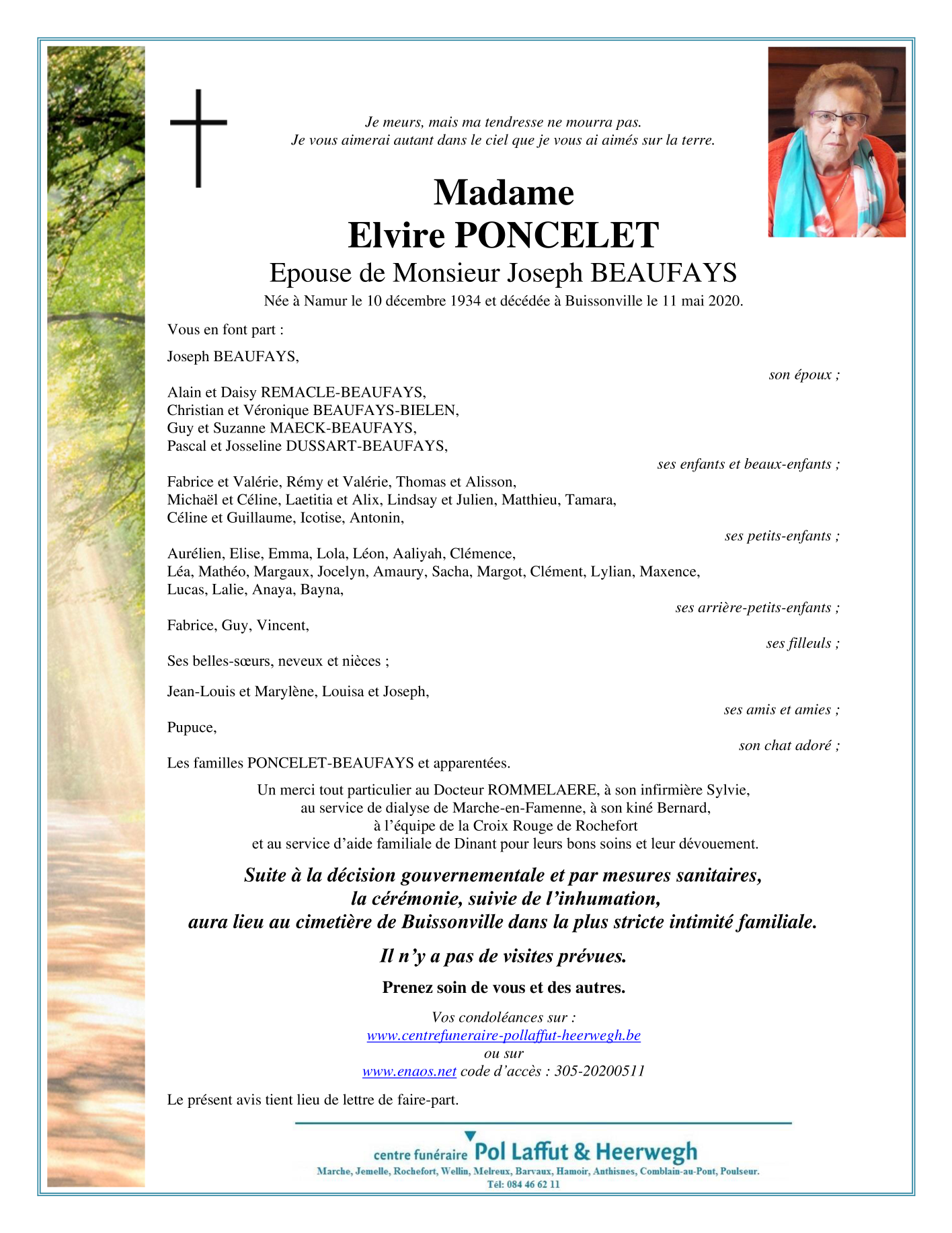 Je meurs, mais ma tendresse ne mourra pas.
Je vous aimerai autant dans le ciel que je vous ai aimés sur la terre.

Madame
Elvire PONCELET
Epouse de Monsieur Joseph BEAUFAYS
Née à Namur le 10 décembre 1934 et décédée à Buissonville le 11 mai 2020.

Vous en font part :

Joseph BEAUFAYS,
son époux ;

Alain et Daisy REMACLE-BEAUFAYS,
Christian et Véronique BEAUFAYS-BIELEN,
Guy et Suzanne MAECK-BEAUFAYS,
Pascal et Josseline DUSSART-BEAUFAYS,
ses enfants et beaux-enfants ;

Fabrice et Valérie, Rémy et Valérie, Thomas et Alisson,
Michaël et Céline, Laetitia et Alix, Lindsay et Julien, Matthieu, Tamara,
Céline et Guillaume, Icotise, Antonin,
ses petits-enfants ;

Aurélien, Elise, Emma, Lola, Léon, Aaliyah, Clémence,
Léa, Mathéo, Margaux, Jocelyn, Amaury, Sacha, Margot, Clément, Lylian, Maxence,
Lucas, Lalie, Anaya, Bayna,
ses arrière-petits-enfants ;

Fabrice, Guy, Vincent,
ses filleuls ;

Ses belles-sœurs, neveux et nièces ;

Jean-Louis et Marylène, Louisa et Joseph,
ses amis et amies ;

Pupuce,
son chat adoré ;

Les familles PONCELET-BEAUFAYS et apparentées.

Un merci tout particulier au Docteur ROMMELAERE, à son infirmière Sylvie,
au service de dialyse de Marche-en-Famenne, à son kiné Bernard,
à l'équipe de la Croix Rouge de Rochefort
et au service d'aide familiale de Dinant pour leurs bons soins et leur dévouement.

Suite à la décision gouvernementale et par mesures sanitaires,
la cérémonie, suivie de l'inhumation,
aura lieu au cimetière de Buissonville dans la plus stricte intimité familiale.

Il n'y a pas de visites prévues.

Prenez soin de vous et des autres.

Vos condoléances sur :
www.centrefuneraire-pollaffut-heerwegh.be
ou sur
www.enaos.net code d'accès : 305-20200511

Le présent avis tient lieu de lettre de faire-part.

centre funéraire Pol Laffut & Heerwegh
Marche, Jemelle, Rochefort, Wellin, Melreux, Barvaux, Hamoir, Anthisnes, Comblain-au-Pont, Poulseur.
Tél: 084 46 62 11